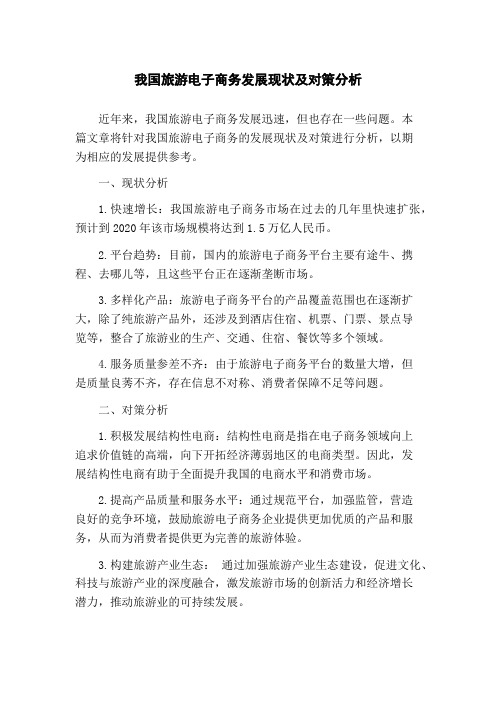 我国旅游电子商务发展现状及对策分析

近年来，我国旅游电子商务发展迅速，但也存在一些问题。本篇文章将针对我国旅游电子商务的发展现状及对策进行分析，以期为相应的发展提供参考。

一、现状分析

1.快速增长：我国旅游电子商务市场在过去的几年里快速扩张，预计到2020年该市场规模将达到1.5万亿人民币。

2.平台趋势：目前，国内的旅游电子商务平台主要有途牛、携程、去哪儿等，且这些平台正在逐渐垄断市场。

3.多样化产品：旅游电子商务平台的产品覆盖范围也在逐渐扩大，除了纯旅游产品外，还涉及到酒店住宿、机票、门票、景点导览等，整合了旅游业的生产、交通、住宿、餐饮等多个领域。

4.服务质量参差不齐：由于旅游电子商务平台的数量大增，但是质量良莠不齐，存在信息不对称、消费者保障不足等问题。

二、对策分析

1.积极发展结构性电商：结构性电商是指在电子商务领域向上追求价值链的高端，向下开拓经济薄弱地区的电商类型。因此，发展结构性电商有助于全面提升我国的电商水平和消费市场。

2.提高产品质量和服务水平：通过规范平台，加强监管，营造良好的竞争环境，鼓励旅游电子商务企业提供更加优质的产品和服务，从而为消费者提供更为完善的旅游体验。

3.构建旅游产业生态： 通过加强旅游产业生态建设，促进文化、科技与旅游产业的深度融合，激发旅游市场的创新活力和经济增长潜力，推动旅游业的可持续发展。